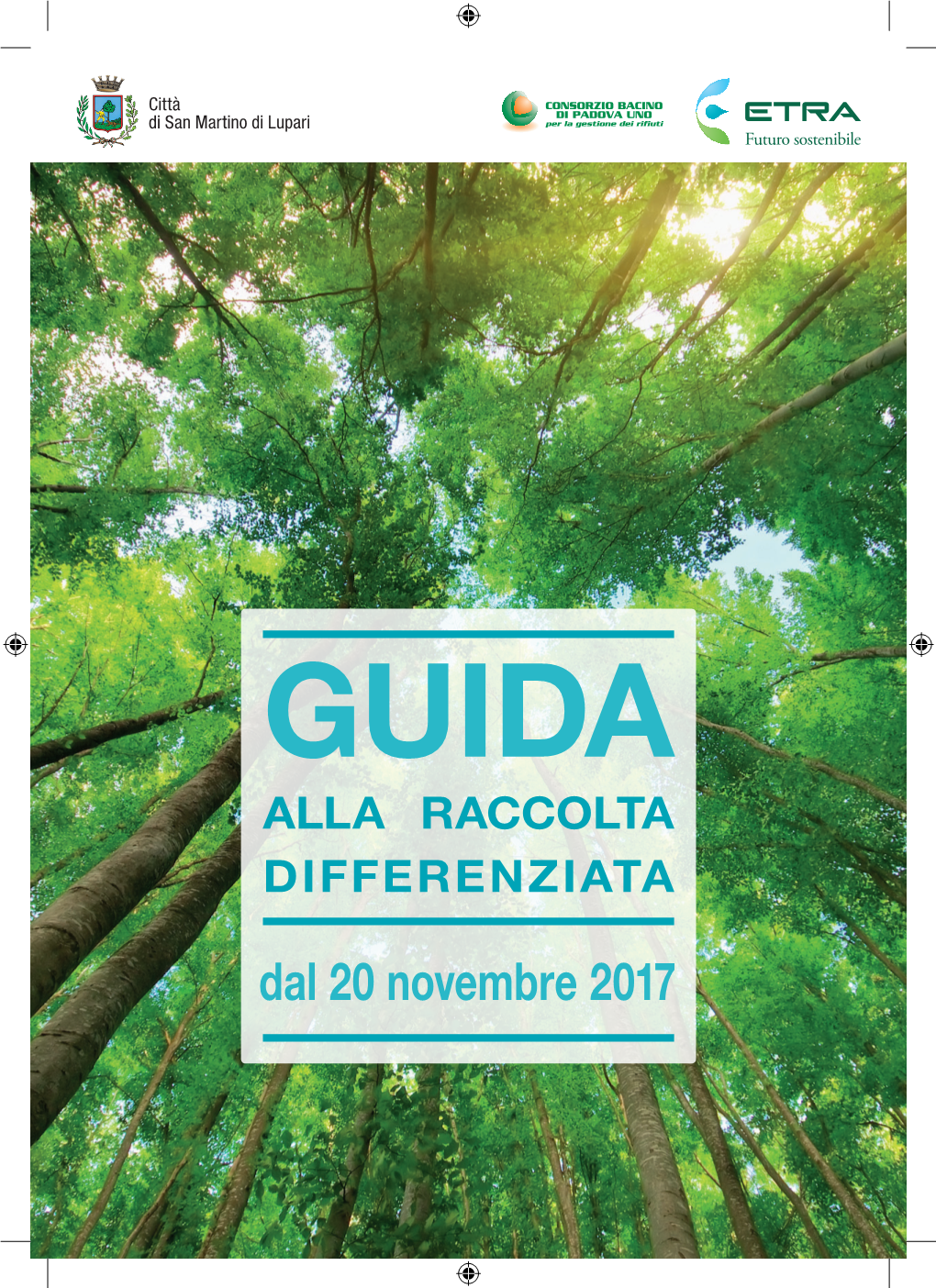 Città
di San Martino di Lupari

CONSORZIO BACINO
DI PADOVA UNO
per la gestione dei rifiuti

ETRA
Futuro sostenibile

GUIDA
ALLA RACCOLTA
DIFFERENZIATA

dal 20 novembre 2017